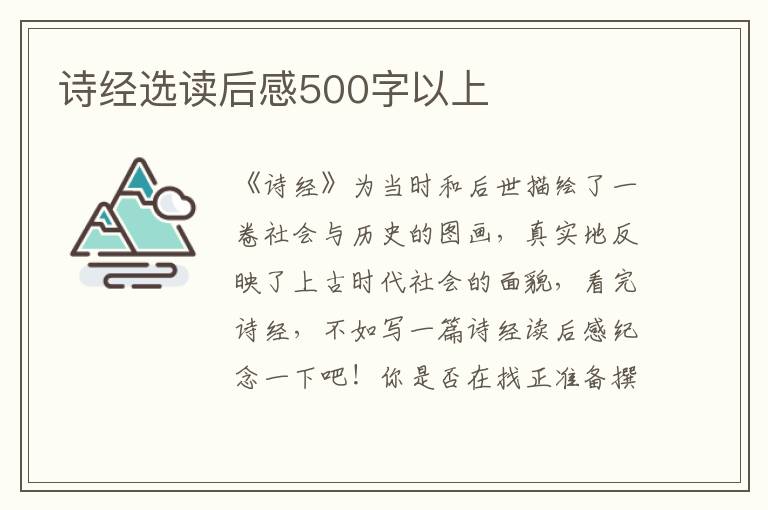 诗经选读后感500字以上

《诗经》为当时和后世描绘了一卷社会与历史的图画，真实地反映了上古时代社会的面貌，看完诗经，不如写一篇诗经读后感纪念一下吧！你是否在找正准备撰